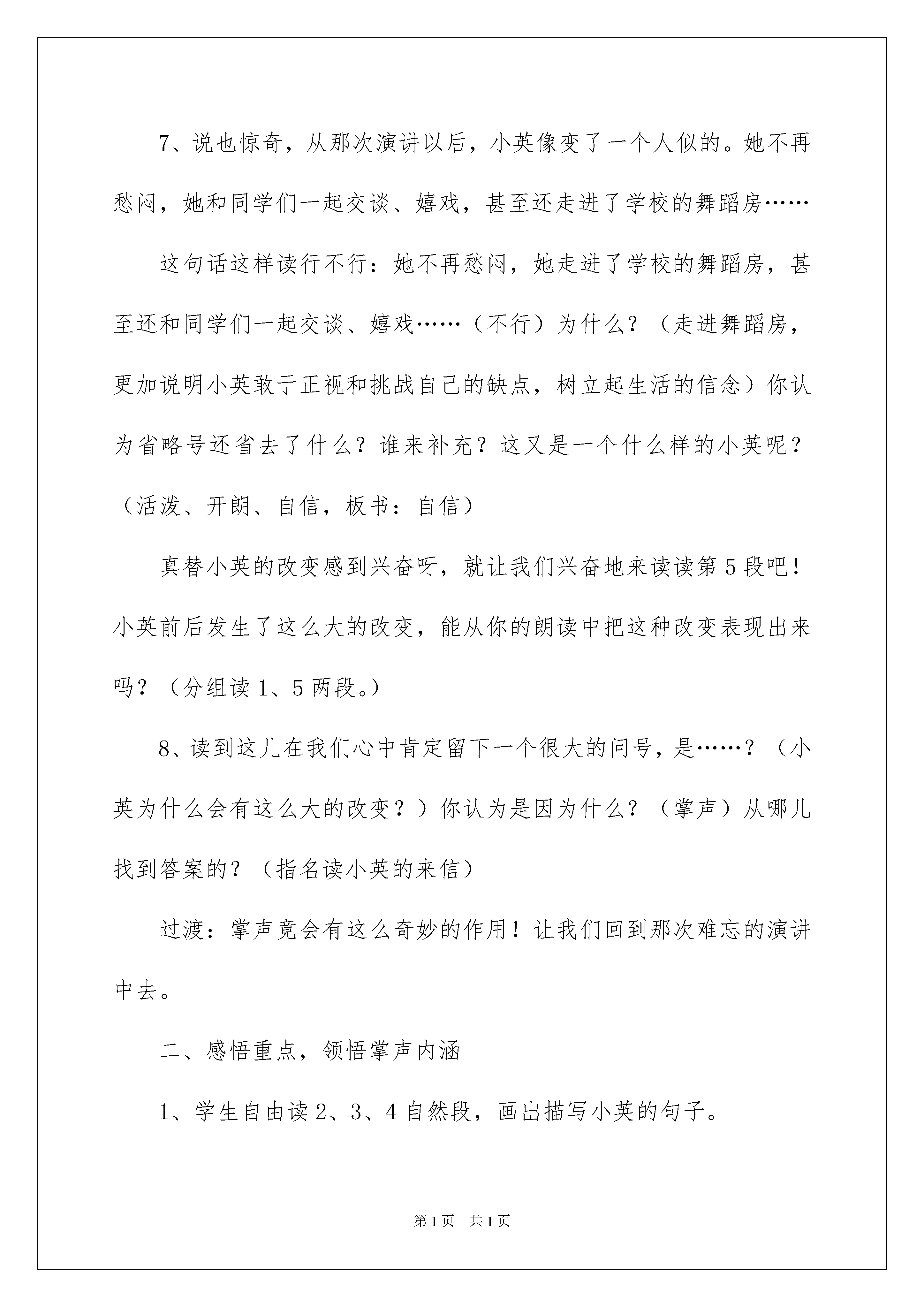 7、说也惊奇，从那次演讲以后，小英像变了一个人似的。她不再愁闷，她和同学们一起交谈、嬉戏，甚至还走进了学校的舞蹈房……

这句话这样读行不行：她不再愁闷，她走进了学校的舞蹈房，甚至还和同学们一起交谈、嬉戏……（不行）为什么？（走进舞蹈房，更加说明小英敢于正视和挑战自己的缺点，树立起生活的信念）你认为省略号还省去了什么？谁来补充？这又是一个什么样的小英呢？（活泼、开朗、自信，板书：自信）

真替小英的改变感到兴奋呀，就让我们兴奋地来读读第5段吧！小英前后发生了这么大的改变，能从你的朗读中把这种改变表现出来吗？（分组读1、5两段。）

8、读到这儿在我们心中肯定留下一个很大的问号，是……？（小英为什么会有这么大的改变？）你认为是因为什么？（掌声）从哪儿找到答案的？（指名读小英的来信）

过渡：掌声竟会有这么奇妙的作用！让我们回到那次难忘的演讲中去。

二、感悟重点，领悟掌声内涵

1、学生自由读2、3、4自然段，画出描写小英的句子。

第1页 共1页